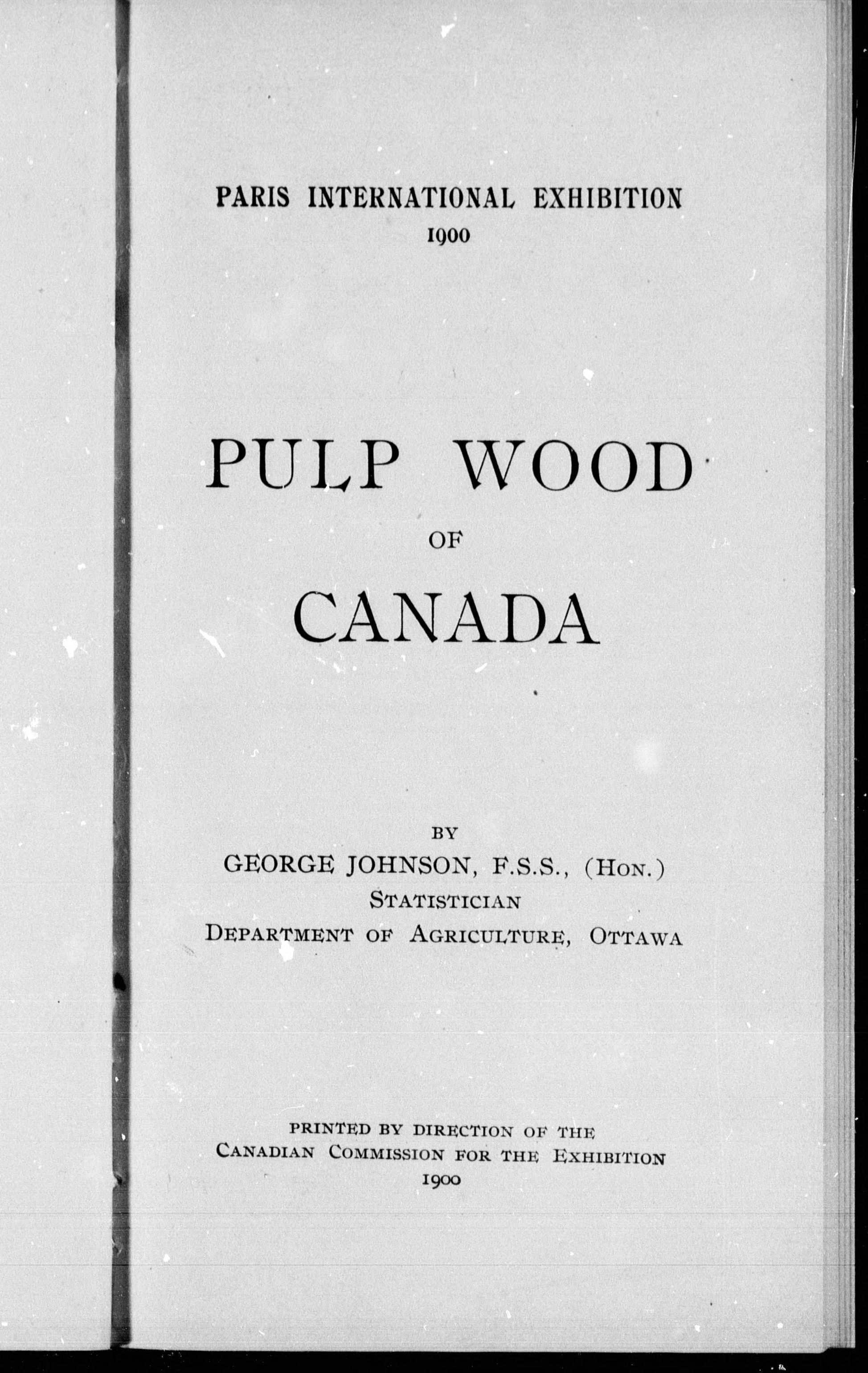 PARIS INTERNATIONAL EXHIBITION
1900

PULP WOOD
OF
CANADA

BY
GEORGE JOHNSON, F.S.S., (HON.)
STATISTICIAN
DEPARTMENT OF AGRICULTURE, OTTAWA

PRINTED BY DIRECTION OF THE
CANADIAN COMMISSION FOR THE EXHIBITION
1900